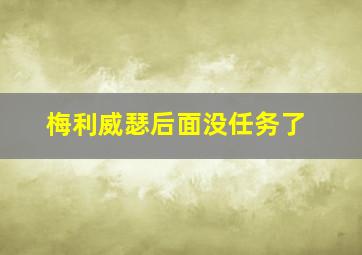 梅利威瑟后面没任务了